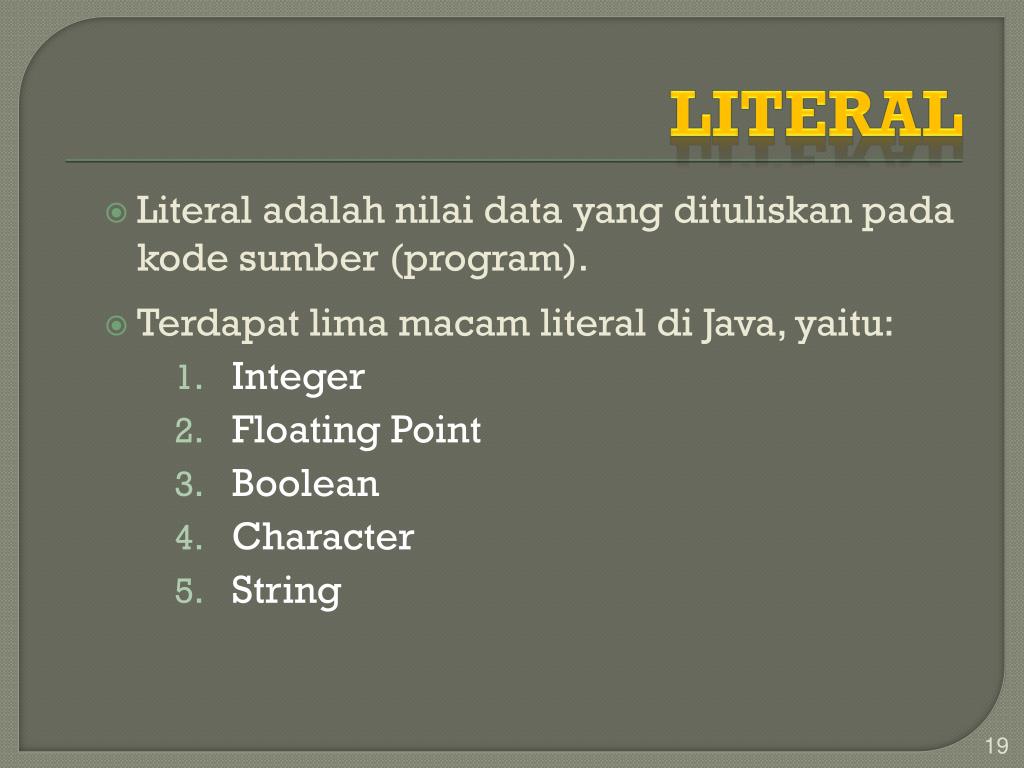 LITERAL

Literal adalah nilai data yang dituliskan pada kode sumber (program).

Terdapat lima macam literal di Java, yaitu:
1. Integer
2. Floating Point
3. Boolean
4. Character
5. String

19